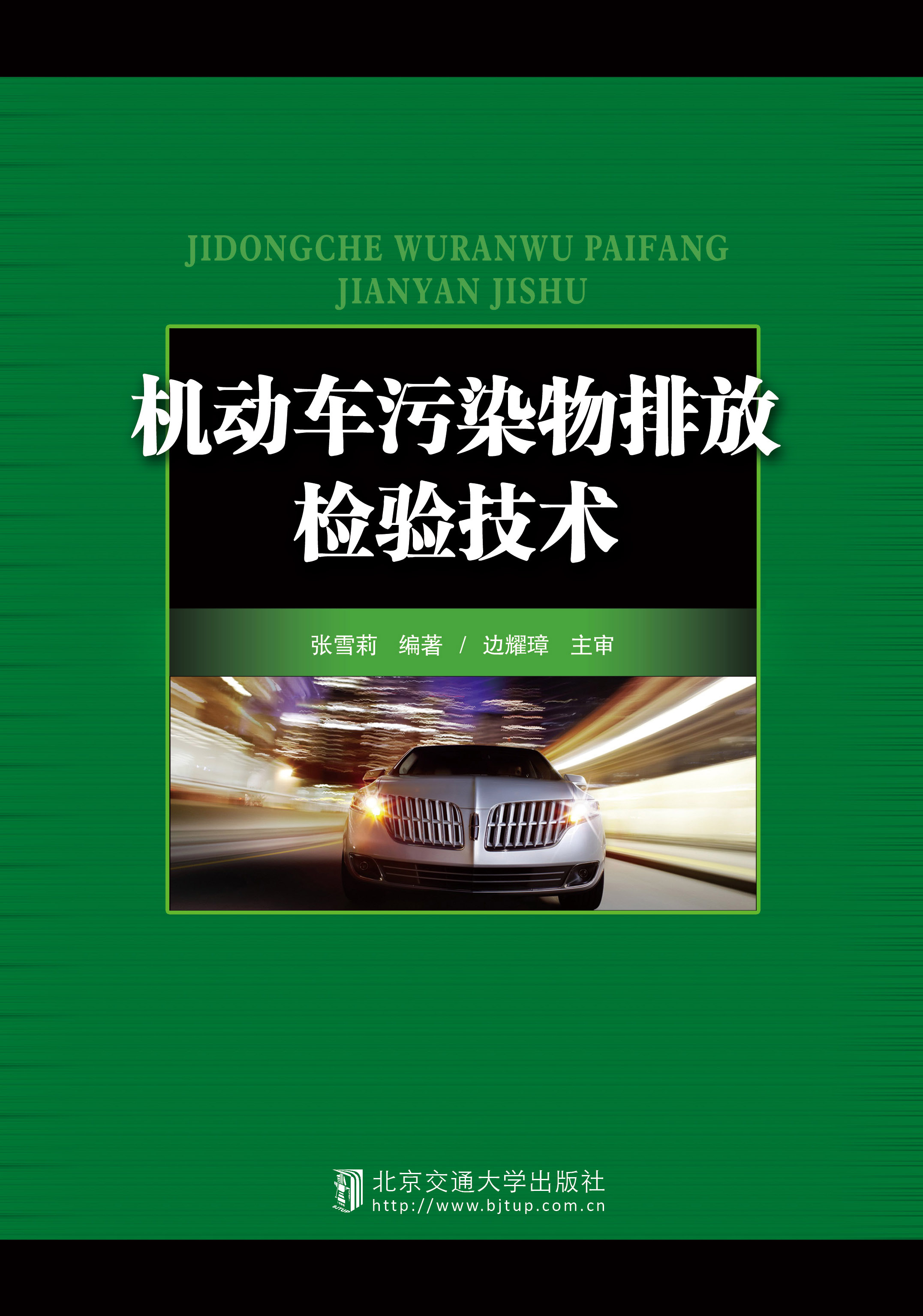 JIDONGCHE WURANWU PAIFANG JIANYAN JISHU

机动车污染物排放检验技术

张雪莉　编著 / 边耀璋　主审

BJTUP

北京交通大学出版社
http://www.bjtup.com.cn